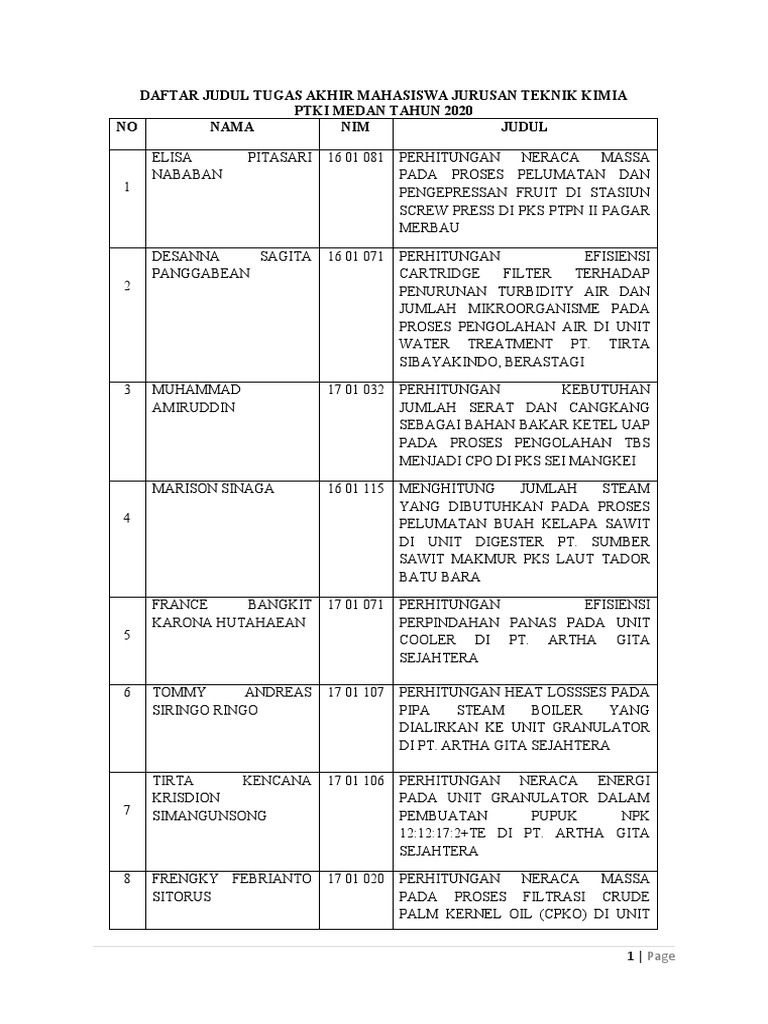 DAFTAR JUDUL TUGAS AKHIR MAHASISWA JURUSAN TEKNIK KIMIA PTKI MEDAN TAHUN 2020

| NO | NAMA | NIM | JUDUL |
|---|---|---|---|
| 1 | ELISA PITASARI NABABAN | 16 01 081 | PERHITUNGAN NERACA MASSA PADA PROSES PELUMATAN DAN PENGEPRESSAN FRUIT DI STASIUN SCREW PRESS DI PKS PTPN II PAGAR MERBAU |
| 2 | DESANNA SAGITA PANGGABEAN | 16 01 071 | PERHITUNGAN EFISIENSI CARTRIDGE FILTER TERHADAP PENURUNAN TURBIDITY AIR DAN JUMLAH MIKROORGANISME PADA PROSES PENGOLAHAN AIR DI UNIT WATER TREATMENT PT. TIRTA SIBAYAKINDO, BERASTAGI |
| 3 | MUHAMMAD AMIRUDDIN | 17 01 032 | PERHITUNGAN KEBUTUHAN JUMLAH SERAT DAN CANGKANG SEBAGAI BAHAN BAKAR KETEL UAP PADA PROSES PENGOLAHAN TBS MENJADI CPO DI PKS SEI MANGKEI |
| 4 | MARISON SINAGA | 16 01 115 | MENGHITUNG JUMLAH STEAM YANG DIBUTUHKAN PADA PROSES PELUMATAN BUAH KELAPA SAWIT DI UNIT DIGESTER PT. SUMBER SAWIT MAKMUR PKS LAUT TADOR BATU BARA |
| 5 | FRANCE BANGKIT KARONA HUTAHAEAN | 17 01 071 | PERHITUNGAN EFISIENSI PERPINDAHAN PANAS PADA UNIT COOLER DI PT. ARTHA GITA SEJAHTERA |
| 6 | TOMMY ANDREAS SIRINGO RINGO | 17 01 107 | PERHITUNGAN HEAT LOSSSES PADA PIPA STEAM BOILER YANG DIALIRKAN KE UNIT GRANULATOR DI PT. ARTHA GITA SEJAHTERA |
| 7 | TIRTA KENCANA KRISDION SIMANGUNSONG | 17 01 106 | PERHITUNGAN NERACA ENERGI PADA UNIT GRANULATOR DALAM PEMBUATAN PUPUK NPK 12:12:17:2+TE DI PT. ARTHA GITA SEJAHTERA |
| 8 | FRENGKY FEBRIANTO SITORUS | 17 01 020 | PERHITUNGAN NERACA MASSA PADA PROSES FILTRASI CRUDE PALM KERNEL OIL (CPKO) DI UNIT |

1 | Page